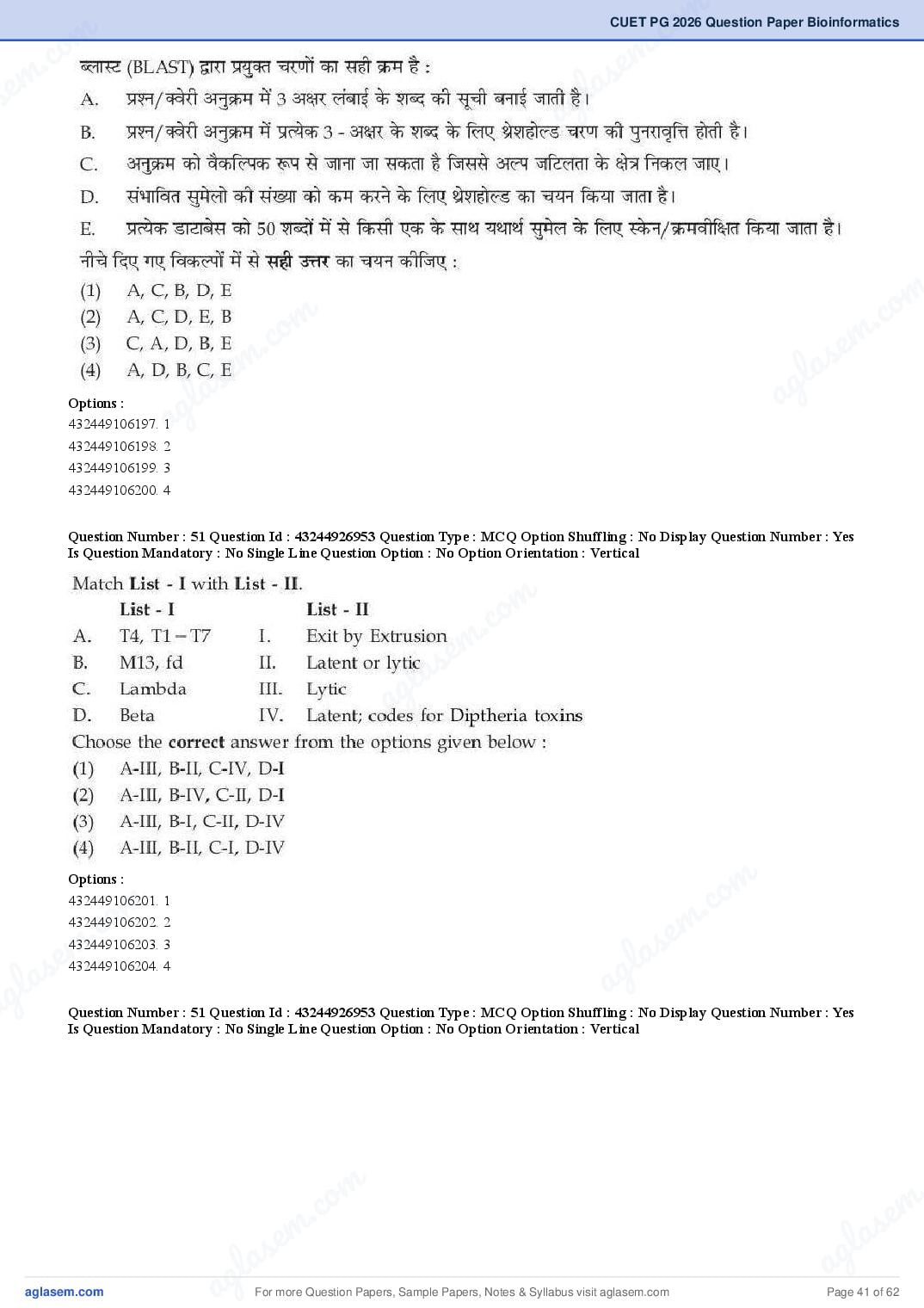 CUET PG 2026 Question Paper Bioinformatics

ब्लास्ट (BLAST) द्वारा प्रयुक्त चरणों का सही क्रम है :

A. प्रश्न/क्वेरी अनुक्रम में 3 अक्षर लंबाई के शब्द की सूची बनाई जाती है।

B. प्रश्न/क्वेरी अनुक्रम में प्रत्येक 3 - अक्षर के शब्द के लिए थ्रेशहोल्ड चरण की पुनरावृत्ति होती है।

C. अनुक्रम को वैकल्पिक रूप से जाना जा सकता है जिससे अल्प जटिलता के क्षेत्र निकल जाए।

D. संभावित सुमेलो की संख्या को कम करने के लिए थ्रेशहोल्ड का चयन किया जाता है।

E. प्रत्येक डाटाबेस को 50 शब्दों में से किसी एक के साथ यथार्थ सुमेल के लिए स्केन/क्रमवीक्षित किया जाता है।

नीचे दिए गए विकल्पों में से सही उत्तर का चयन कीजिए :

(1) A, C, B, D, E
(2) A, C, D, E, B
(3) C, A, D, B, E
(4) A, D, B, C, E

Options :
432449106197. 1
432449106198. 2
432449106199. 3
432449106200. 4

Question Number : 51 Question Id : 43244926953 Question Type : MCQ Option Shuffling : No Display Question Number : Yes Is Question Mandatory : No Single Line Question Option : No Option Orientation : Vertical

Match List - I with List - II.

| | List - I | | List - II |
|---|---|---|---|
| A. | T4, T1 – T7 | I. | Exit by Extrusion |
| B. | M13, fd | II. | Latent or lytic |
| C. | Lambda | III. | Lytic |
| D. | Beta | IV. | Latent; codes for Diptheria toxins |

Choose the correct answer from the options given below :

(1) A-III, B-II, C-IV, D-I
(2) A-III, B-IV, C-II, D-I
(3) A-III, B-I, C-II, D-IV
(4) A-III, B-II, C-I, D-IV

Options :
432449106201. 1
432449106202. 2
432449106203. 3
432449106204. 4

Question Number : 51 Question Id : 43244926953 Question Type : MCQ Option Shuffling : No Display Question Number : Yes Is Question Mandatory : No Single Line Question Option : No Option Orientation : Vertical

aglasem.com For more Question Papers, Sample Papers, Notes & Syllabus visit aglasem.com Page 41 of 62